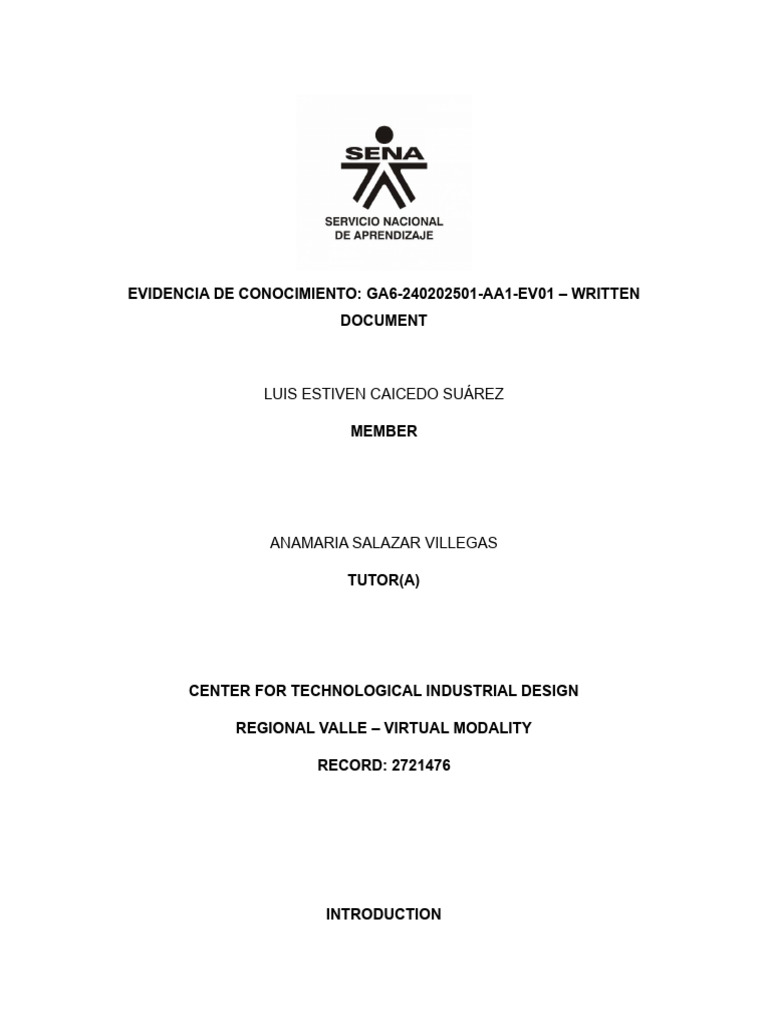 SENA

SERVICIO NACIONAL
DE APRENDIZAJE

EVIDENCIA DE CONOCIMIENTO: GA6-240202501-AA1-EV01 – WRITTEN DOCUMENT

LUIS ESTIVEN CAICEDO SUÁREZ

MEMBER

ANAMARIA SALAZAR VILLEGAS

TUTOR(A)

CENTER FOR TECHNOLOGICAL INDUSTRIAL DESIGN

REGIONAL VALLE – VIRTUAL MODALITY

RECORD: 2721476

INTRODUCTION